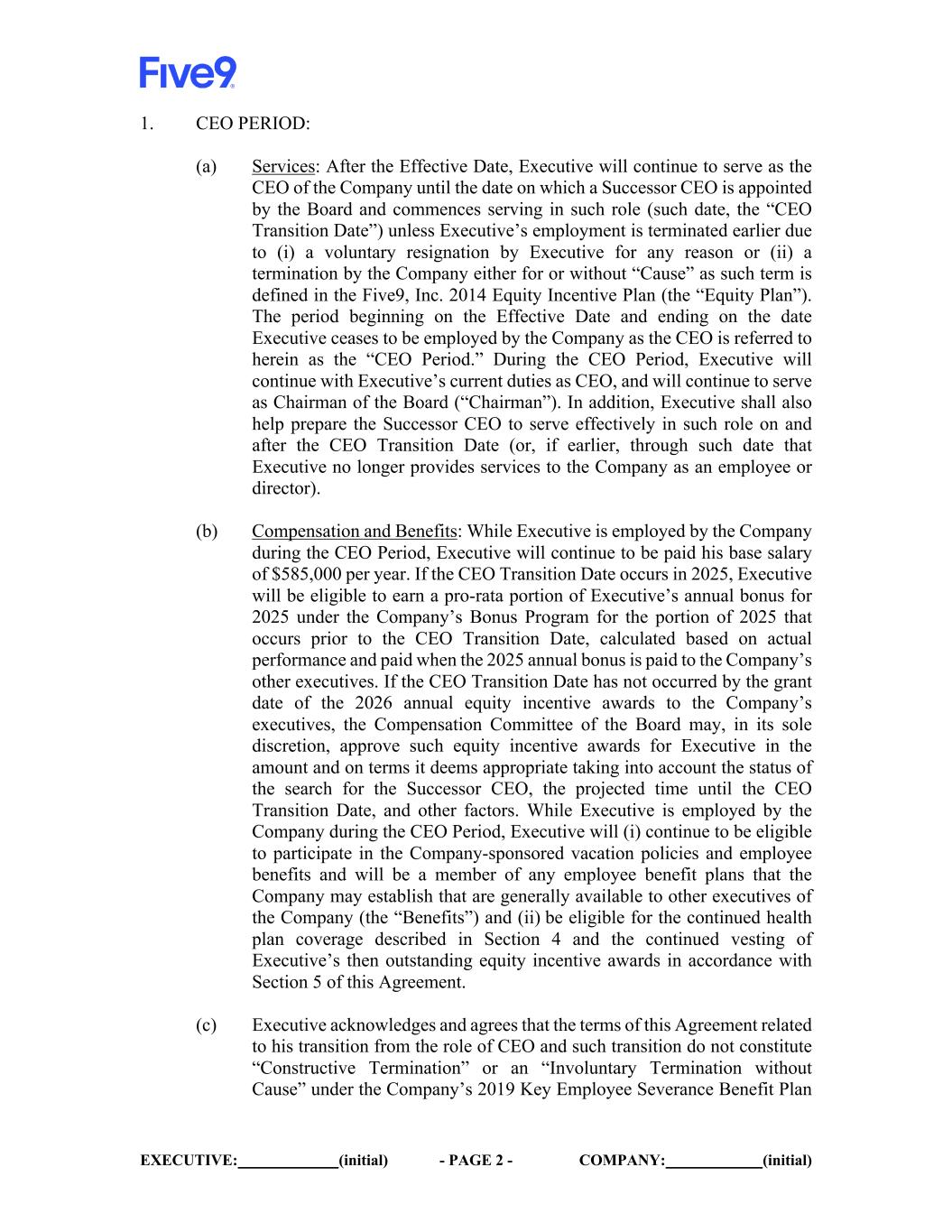 Five9

1. CEO PERIOD:

(a) Services: After the Effective Date, Executive will continue to serve as the CEO of the Company until the date on which a Successor CEO is appointed by the Board and commences serving in such role (such date, the “CEO Transition Date”) unless Executive’s employment is terminated earlier due to (i) a voluntary resignation by Executive for any reason or (ii) a termination by the Company either for or without “Cause” as such term is defined in the Five9, Inc. 2014 Equity Incentive Plan (the “Equity Plan”). The period beginning on the Effective Date and ending on the date Executive ceases to be employed by the Company as the CEO is referred to herein as the “CEO Period.” During the CEO Period, Executive will continue with Executive’s current duties as CEO, and will continue to serve as Chairman of the Board (“Chairman”). In addition, Executive shall also help prepare the Successor CEO to serve effectively in such role on and after the CEO Transition Date (or, if earlier, through such date that Executive no longer provides services to the Company as an employee or director).

(b) Compensation and Benefits: While Executive is employed by the Company during the CEO Period, Executive will continue to be paid his base salary of $585,000 per year. If the CEO Transition Date occurs in 2025, Executive will be eligible to earn a pro-rata portion of Executive’s annual bonus for 2025 under the Company’s Bonus Program for the portion of 2025 that occurs prior to the CEO Transition Date, calculated based on actual performance and paid when the 2025 annual bonus is paid to the Company’s other executives. If the CEO Transition Date has not occurred by the grant date of the 2026 annual equity incentive awards to the Company’s executives, the Compensation Committee of the Board may, in its sole discretion, approve such equity incentive awards for Executive in the amount and on terms it deems appropriate taking into account the status of the search for the Successor CEO, the projected time until the CEO Transition Date, and other factors. While Executive is employed by the Company during the CEO Period, Executive will (i) continue to be eligible to participate in the Company-sponsored vacation policies and employee benefits and will be a member of any employee benefit plans that the Company may establish that are generally available to other executives of the Company (the “Benefits”) and (ii) be eligible for the continued health plan coverage described in Section 4 and the continued vesting of Executive’s then outstanding equity incentive awards in accordance with Section 5 of this Agreement.

(c) Executive acknowledges and agrees that the terms of this Agreement related to his transition from the role of CEO and such transition do not constitute “Constructive Termination” or an “Involuntary Termination without Cause” under the Company’s 2019 Key Employee Severance Benefit Plan

EXECUTIVE:____________(initial) - PAGE 2 - COMPANY:____________(initial)